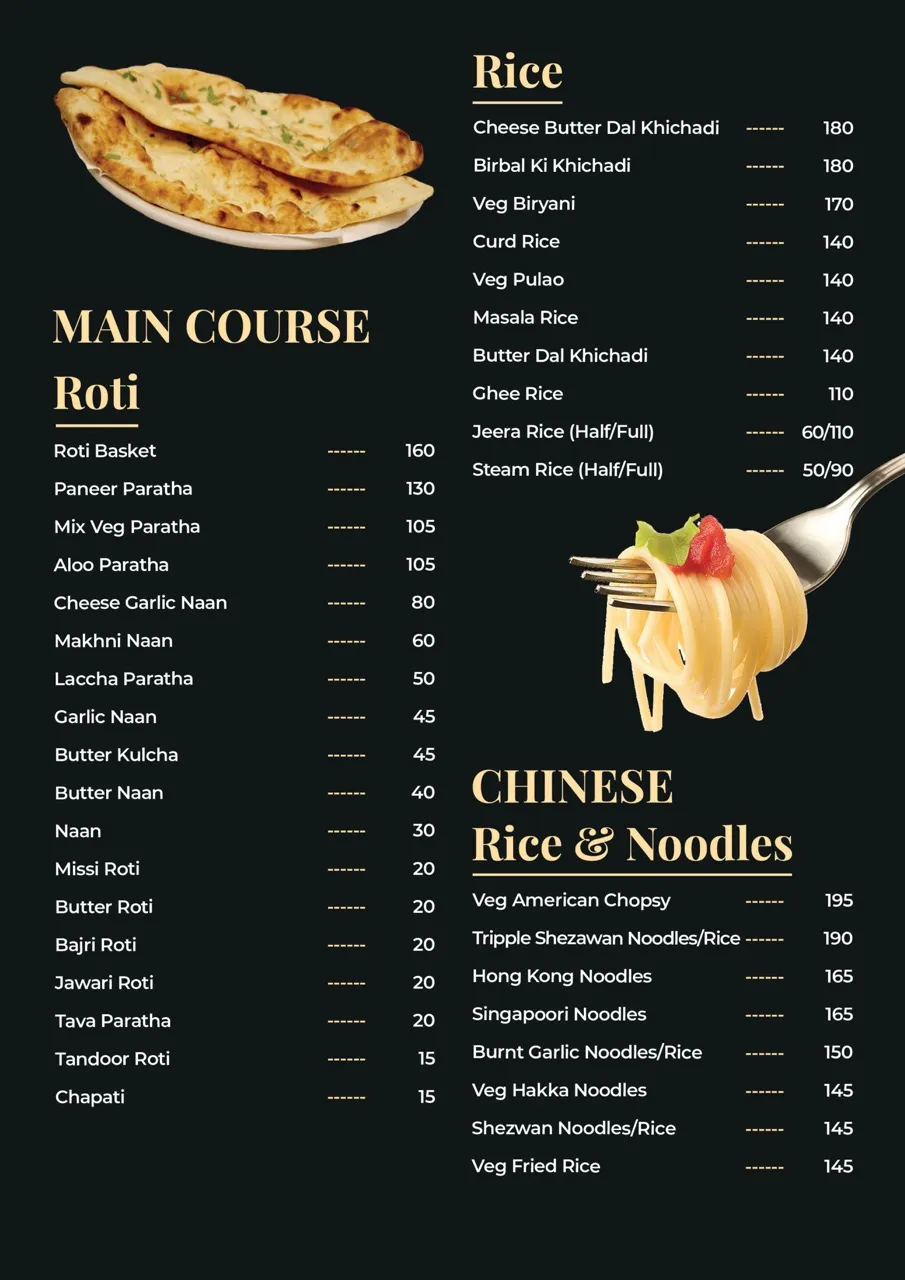 MAIN COURSE

Roti

Roti Basket ------ 160
Paneer Paratha ------ 130
Mix Veg Paratha ------ 105
Aloo Paratha ------ 105
Cheese Garlic Naan ------ 80
Makhni Naan ------ 60
Laccha Paratha ------ 50
Garlic Naan ------ 45
Butter Kulcha ------ 45
Butter Naan ------ 40
Naan ------ 30
Missi Roti ------ 20
Butter Roti ------ 20
Bajri Roti ------ 20
Jawari Roti ------ 20
Tava Paratha ------ 20
Tandoor Roti ------ 15
Chapati ------ 15

Rice

Cheese Butter Dal Khichadi ------ 180
Birbal Ki Khichadi ------ 180
Veg Biryani ------ 170
Curd Rice ------ 140
Veg Pulao ------ 140
Masala Rice ------ 140
Butter Dal Khichadi ------ 140
Ghee Rice ------ 110
Jeera Rice (Half/Full) ------ 60/110
Steam Rice (Half/Full) ------ 50/90

CHINESE
Rice & Noodles

Veg American Chopsy ------ 195
Tripple Shezawan Noodles/Rice ------ 190
Hong Kong Noodles ------ 165
Singapoori Noodles ------ 165
Burnt Garlic Noodles/Rice ------ 150
Veg Hakka Noodles ------ 145
Shezwan Noodles/Rice ------ 145
Veg Fried Rice ------ 145